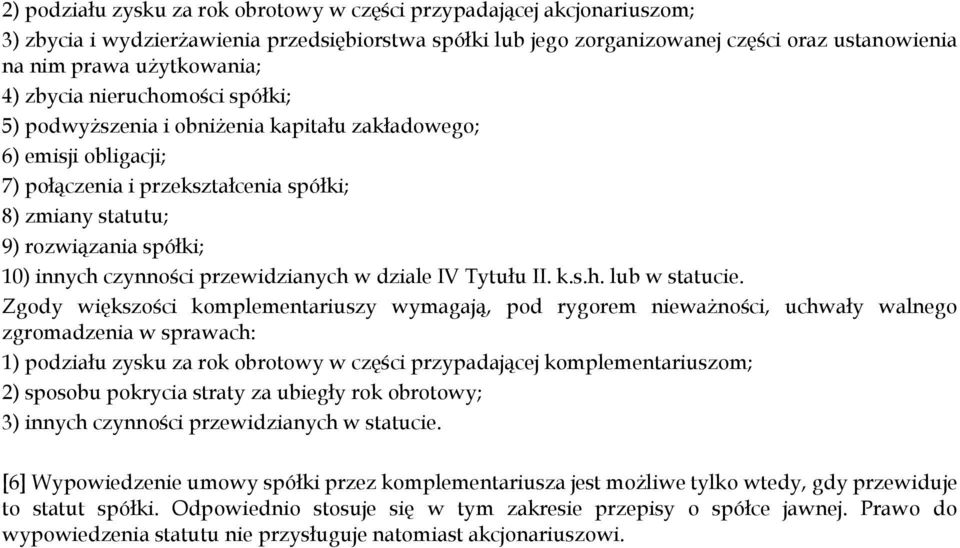 2) podziału zysku za rok obrotowy w części przypadającej akcjonariuszom;
3) zbycia i wydzierżawienia przedsiębiorstwa spółki lub jego zorganizowanej części oraz ustanowienia na nim prawa użytkowania;
4) zbycia nieruchomości spółki;
5) podwyższenia i obniżenia kapitału zakładowego;
6) emisji obligacji;
7) połączenia i przekształcenia spółki;
8) zmiany statutu;
9) rozwiązania spółki;
10) innych czynności przewidzianych w dziale IV Tytułu II. k.s.h. lub w statucie.
Zgody większości komplementariuszy wymagają, pod rygorem nieważności, uchwały walnego zgromadzenia w sprawach:
1) podziału zysku za rok obrotowy w części przypadającej komplementariuszom;
2) sposobu pokrycia straty za ubiegły rok obrotowy;
3) innych czynności przewidzianych w statucie.

[6] Wypowiedzenie umowy spółki przez komplementariusza jest możliwe tylko wtedy, gdy przewiduje to statut spółki. Odpowiednio stosuje się w tym zakresie przepisy o spółce jawnej. Prawo do wypowiedzenia statutu nie przysługuje natomiast akcjonariuszowi.